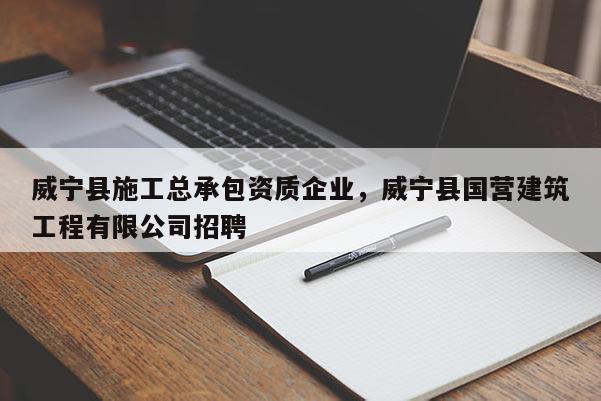 威宁县施工总承包资质企业，威宁县国营建筑工程有限公司招聘